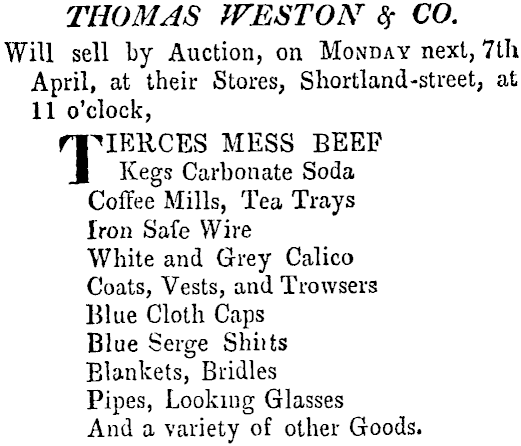 THOMAS WESTON & CO.

Will sell by Auction, on MONDAY next, 7th April, at their Stores, Shortland-street, at 11 o'clock,

TIERCES MESS BEEF
Kegs Carbonate Soda
Coffee Mills, Tea Trays
Iron Safe Wire
White and Grey Calico
Coats, Vests, and Trowsers
Blue Cloth Caps
Blue Serge Shirts
Blankets, Bridles
Pipes, Looking Glasses
And a variety of other Goods.